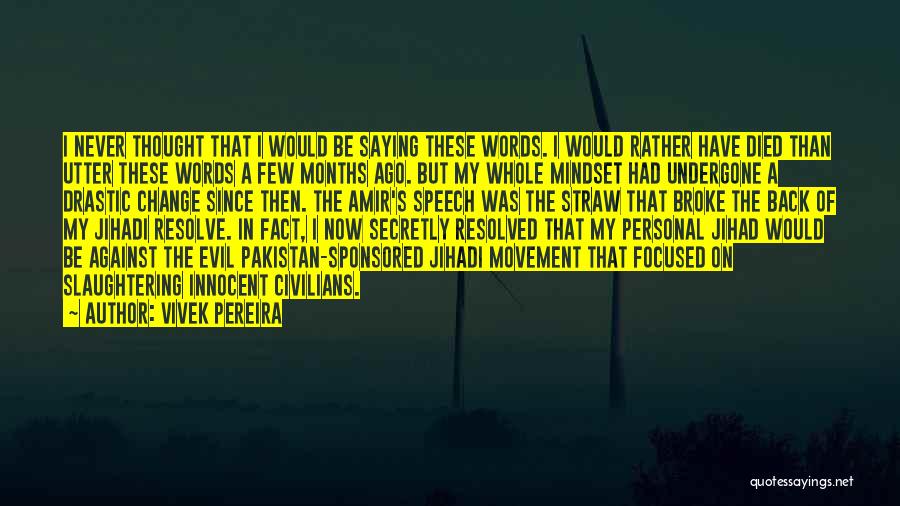 I NEVER THOUGHT THAT I WOULD BE SAYING THESE WORDS. I WOULD RATHER HAVE DIED THAN UTTER THESE WORDS A FEW MONTHS AGO. BUT MY WHOLE MINDSET HAD UNDERGONE A DRASTIC CHANGE SINCE THEN. THE AMIR'S SPEECH WAS THE STRAW THAT BROKE THE BACK OF MY JIHADI RESOLVE. IN FACT, I NOW SECRETLY RESOLVED THAT MY PERSONAL JIHAD WOULD BE AGAINST THE EVIL PAKISTAN-SPONSORED JIHADI MOVEMENT THAT FOCUSED ON SLAUGHTERING INNOCENT CIVILIANS.

— AUTHOR: VIVEK PEREIRA

quotessayings.net